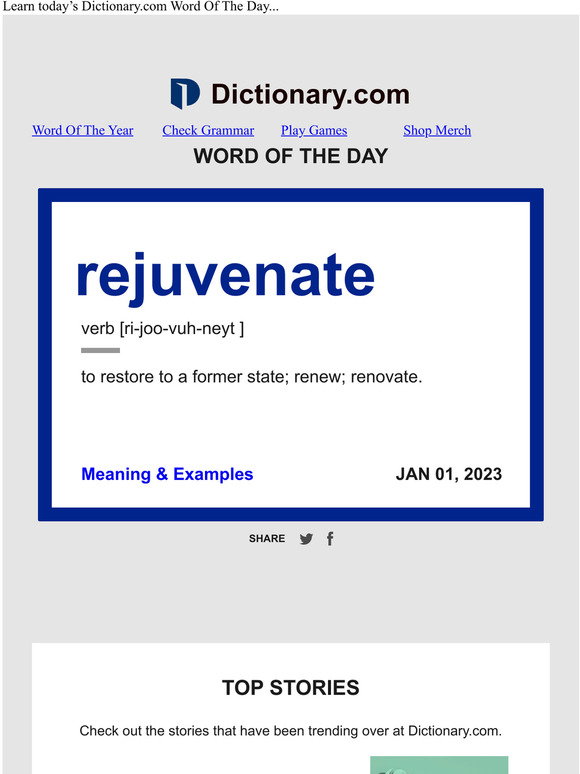 Learn today's Dictionary.com Word Of The Day...

Dictionary.com

Word Of The Year Check Grammar Play Games Shop Merch

WORD OF THE DAY

rejuvenate

verb [ri-joo-vuh-neyt ]

to restore to a former state; renew; renovate.

Meaning & Examples

JAN 01, 2023

SHARE

TOP STORIES

Check out the stories that have been trending over at Dictionary.com.